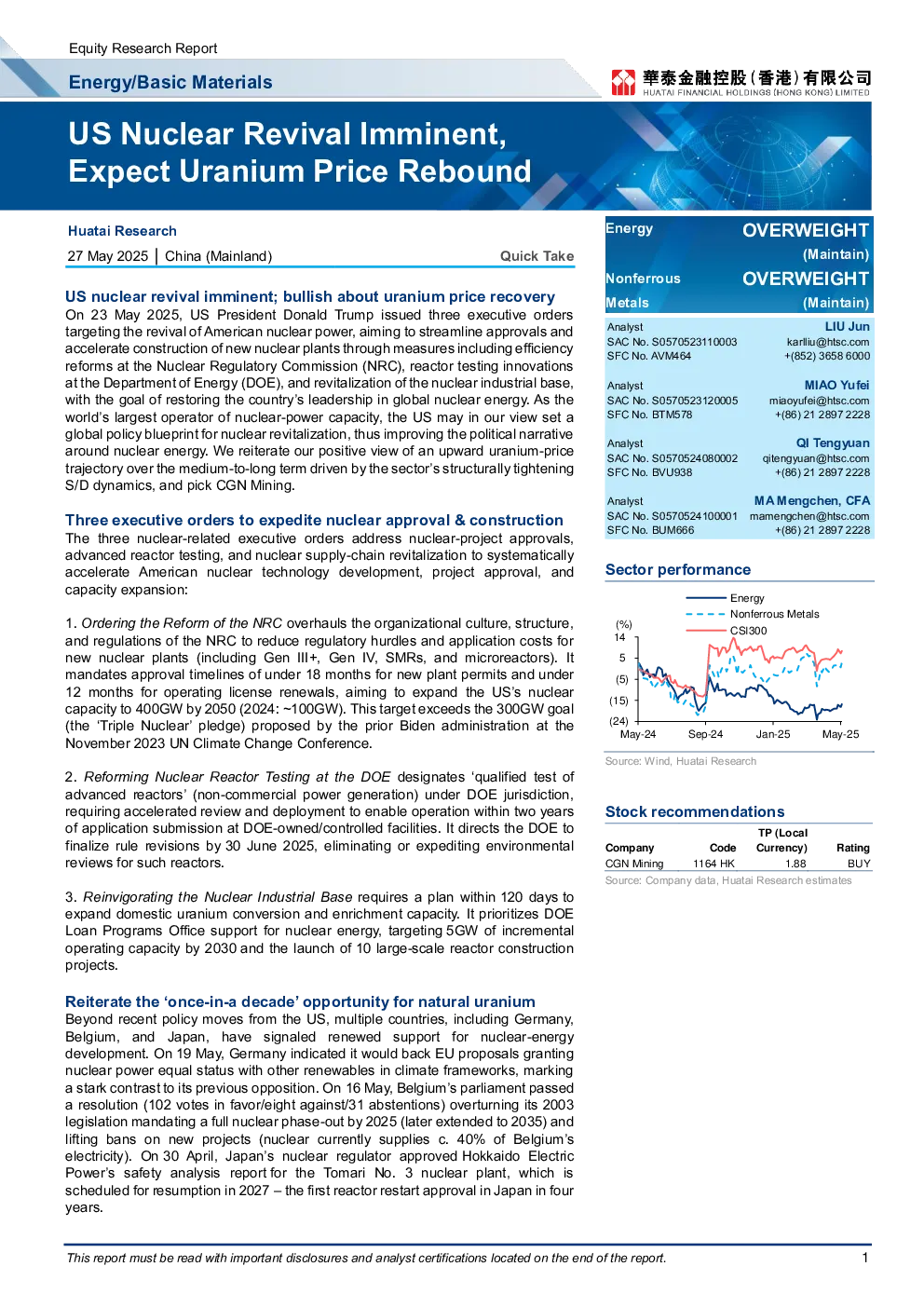 Equity Research Report

Energy/Basic Materials

華泰金融控股（香港）有限公司
HUATAI FINANCIAL HOLDINGS (HONG KONG) LIMITED

US Nuclear Revival Imminent, Expect Uranium Price Rebound

Huatai Research

27 May 2025 | China (Mainland) Quick Take

US nuclear revival imminent; bullish about uranium price recovery

On 23 May 2025, US President Donald Trump issued three executive orders targeting the revival of American nuclear power, aiming to streamline approvals and accelerate construction of new nuclear plants through measures including efficiency reforms at the Nuclear Regulatory Commission (NRC), reactor testing innovations at the Department of Energy (DOE), and revitalization of the nuclear industrial base, with the goal of restoring the country's leadership in global nuclear energy. As the world's largest operator of nuclear-power capacity, the US may in our view set a global policy blueprint for nuclear revitalization, thus improving the political narrative around nuclear energy. We reiterate our positive view of an upward uranium-price trajectory over the medium-to-long term driven by the sector's structurally tightening S/D dynamics, and pick CGN Mining.

Three executive orders to expedite nuclear approval & construction

The three nuclear-related executive orders address nuclear-project approvals, advanced reactor testing, and nuclear supply-chain revitalization to systematically accelerate American nuclear technology development, project approval, and capacity expansion:

1. Ordering the Reform of the NRC overhauls the organizational culture, structure, and regulations of the NRC to reduce regulatory hurdles and application costs for new nuclear plants (including Gen III+, Gen IV, SMRs, and microreactors). It mandates approval timelines of under 18 months for new plant permits and under 12 months for operating license renewals, aiming to expand the US's nuclear capacity to 400GW by 2050 (2024: ~100GW). This target exceeds the 300GW goal (the 'Triple Nuclear' pledge) proposed by the prior Biden administration at the November 2023 UN Climate Change Conference.

2. Reforming Nuclear Reactor Testing at the DOE designates 'qualified test of advanced reactors' (non-commercial power generation) under DOE jurisdiction, requiring accelerated review and deployment to enable operation within two years of application submission at DOE-owned/controlled facilities. It directs the DOE to finalize rule revisions by 30 June 2025, eliminating or expediting environmental reviews for such reactors.

3. Reinvigorating the Nuclear Industrial Base requires a plan within 120 days to expand domestic uranium conversion and enrichment capacity. It prioritizes DOE Loan Programs Office support for nuclear energy, targeting 5GW of incremental operating capacity by 2030 and the launch of 10 large-scale reactor construction projects.

Reiterate the 'once-in-a decade' opportunity for natural uranium

Beyond recent policy moves from the US, multiple countries, including Germany, Belgium, and Japan, have signaled renewed support for nuclear-energy development. On 19 May, Germany indicated it would back EU proposals granting nuclear power equal status with other renewables in climate frameworks, marking a stark contrast to its previous opposition. On 16 May, Belgium's parliament passed a resolution (102 votes in favor/eight against/31 abstentions) overturning its 2003 legislation mandating a full nuclear phase-out by 2025 (later extended to 2035) and lifting bans on new projects (nuclear currently supplies c. 40% of Belgium's electricity). On 30 April, Japan's nuclear regulator approved Hokkaido Electric Power's safety analysis report for the Tomari No. 3 nuclear plant, which is scheduled for resumption in 2027 – the first reactor restart approval in Japan in four years.

Energy OVERWEIGHT (Maintain)
Nonferrous Metals OVERWEIGHT (Maintain)

Analyst LIU Jun
SAC No. S0570523110003 karlliu@htsc.com
SFC No. AVM464 +(852) 3658 6000

Analyst MIAO Yufei
SAC No. S0570523120005 miaoyufei@htsc.com
SFC No. BTM578 +(86) 21 2897 2228

Analyst QI Tengyuan
SAC No. S0570524080002 qitengyuan@htsc.com
SFC No. BVU938 +(86) 21 2897 2228

Analyst MA Mengchen, CFA
SAC No. S0570524100001 mamengchen@htsc.com
SFC No. BUM666 +(86) 21 2897 2228

Sector performance

Energy
Nonferrous Metals
CSI300
(%)
14
5
(5)
(15)
(24)
May-24 Sep-24 Jan-25 May-25

Source: Wind, Huatai Research

Stock recommendations

| Company | Code | TP (Local Currency) | Rating |
|---|---|---|---|
| CGN Mining | 1164 HK | 1.88 | BUY |

Source: Company data, Huatai Research estimates

This report must be read with important disclosures and analyst certifications located on the end of the report. 1